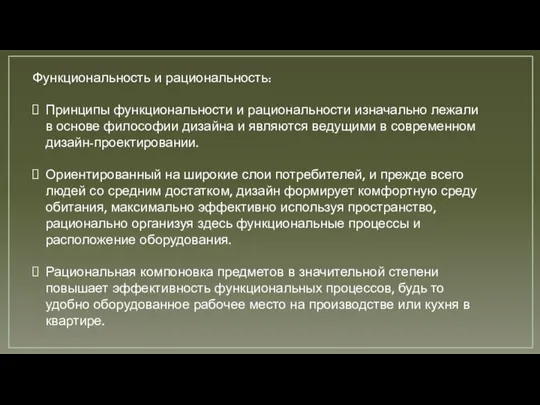 Функциональность и рациональность:

 Принципы функциональности и рациональности изначально лежали в основе философии дизайна и являются ведущими в современном дизайн-проектировании.

 Ориентированный на широкие слои потребителей, и прежде всего людей со средним достатком, дизайн формирует комфортную среду обитания, максимально эффективно используя пространство, рационально организуя здесь функциональные процессы и расположение оборудования.

 Рациональная компоновка предметов в значительной степени повышает эффективность функциональных процессов, будь то удобно оборудованное рабочее место на производстве или кухня в квартире.